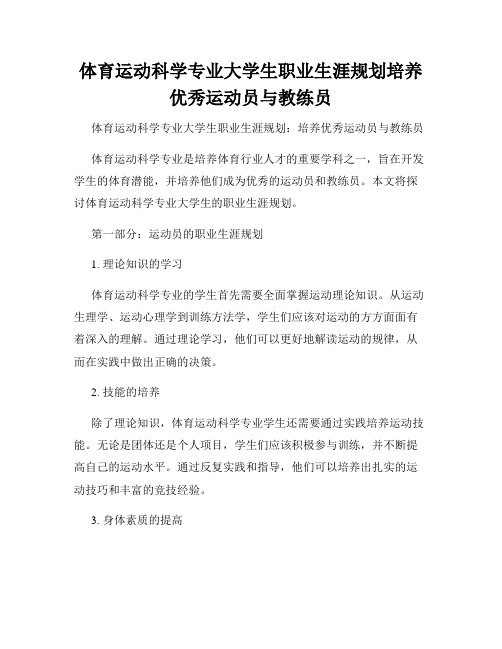 体育运动科学专业大学生职业生涯规划培养优秀运动员与教练员

体育运动科学专业大学生职业生涯规划：培养优秀运动员与教练员

体育运动科学专业是培养体育行业人才的重要学科之一，旨在开发学生的体育潜能，并培养他们成为优秀的运动员和教练员。本文将探讨体育运动科学专业大学生的职业生涯规划。

第一部分：运动员的职业生涯规划

1. 理论知识的学习

体育运动科学专业的学生首先需要全面掌握运动理论知识。从运动生理学、运动心理学到训练方法学，学生们应该对运动的方方面面有着深入的理解。通过理论学习，他们可以更好地解读运动的规律，从而在实践中做出正确的决策。

2. 技能的培养

除了理论知识，体育运动科学专业学生还需要通过实践培养运动技能。无论是团体还是个人项目，学生们应该积极参与训练，并不断提高自己的运动水平。通过反复实践和指导，他们可以培养出扎实的运动技巧和丰富的竞技经验。

3. 身体素质的提高